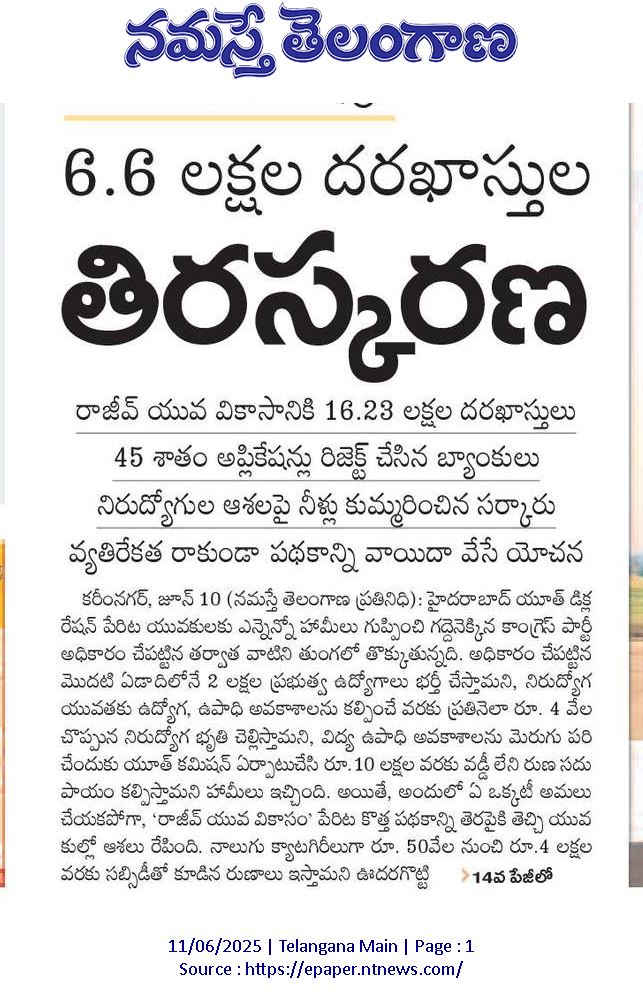 నమస్తే తెలంగాణ

6.6 లక్షల దరఖాస్తుల

తిరస్కరణ

రాజీవ్ యువ వికాసానికి 16.23 లక్షల దరఖాస్తులు

45 శాతం అప్లికేషన్లు రిజెక్ట్ చేసిన బ్యాంకులు

నిరుద్యోగుల ఆశలపై నీళ్లు కుమ్మరించిన సర్కారు

వ్యతిరేకత రాకుండా పథకాన్ని వాయిదా వేసే యోచన

కరీంనగర్, జూన్ 10 (నమస్తే తెలంగాణ ప్రతినిధి): హైదరాబాద్ యూత్ డిక్లరేషన్ పేరిట యువకులకు ఎన్నెన్నో హామీలు గుప్పించి గద్దెనెక్కిన కాంగ్రెస్ పార్టీ అధికారం చేపట్టిన తర్వాత వాటిని తుంగలో తొక్కుతున్నది. అధికారం చేపట్టిన మొదటి ఏడాదిలోనే 2 లక్షల ప్రభుత్వ ఉద్యోగాలు భర్తీ చేస్తామని, నిరుద్యోగ యువతకు ఉద్యోగ, ఉపాధి అవకాశాలను కల్పించే వరకు ప్రతినెలా రూ. 4 వేల చొప్పున నిరుద్యోగ భృతి చెల్లిస్తామని, విద్య ఉపాధి అవకాశాలను మెరుగు పరిచేందుకు యూత్ కమిషన్ ఏర్పాటుచేసి రూ.10 లక్షల వరకు వడ్డీ లేని రుణ సదుపాయం కల్పిస్తామని హామీలు ఇచ్చింది. అయితే, అందులో ఏ ఒక్కటీ అమలు చేయకపోగా, 'రాజీవ్ యువ వికాసం' పేరిట కొత్త పథకాన్ని తెరపైకి తెచ్చి యువకుల్లో ఆశలు రేపింది. నాలుగు క్యాటగిరీలుగా రూ. 50వేల నుంచి రూ.4 లక్షల వరకు సబ్సిడీతో కూడిన రుణాలు ఇస్తామని ఊదరగొట్టి

14వ పేజీలో

11/06/2025 | Telangana Main | Page : 1
Source : https://epaper.ntnews.com/